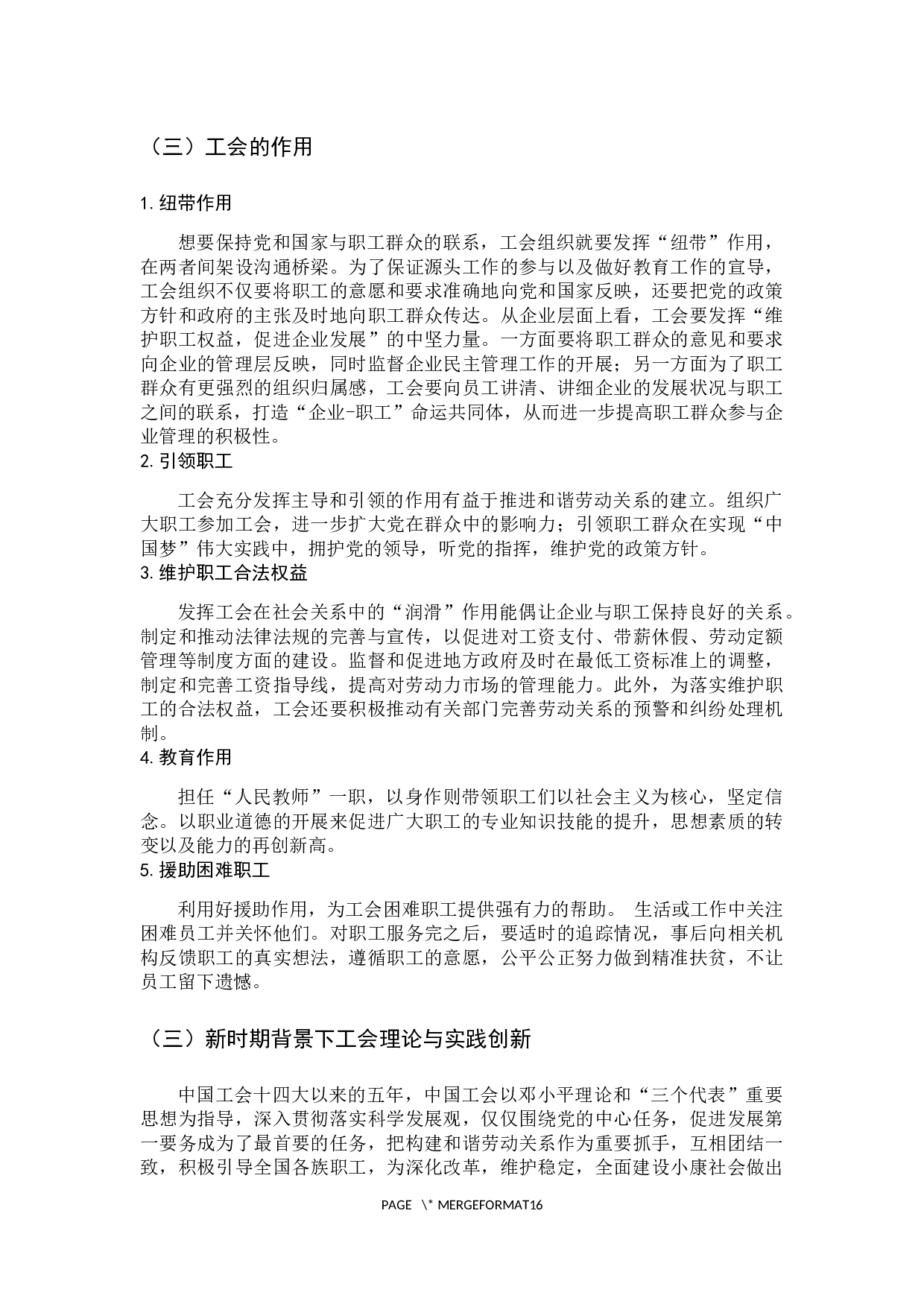 （三）工会的作用

1. 纽带作用

想要保持党和国家与职工群众的联系，工会组织就要发挥“纽带”作用，在两者间架设沟通桥梁。为了保证源头工作的参与以及做好教育工作的宣导，工会组织不仅要将职工的意愿和要求准确地向党和国家反映，还要把党的政策方针和政府的主张及时地向职工群众传达。从企业层面上看，工会要发挥“维护职工权益，促进企业发展”的中坚力量。一方面要将职工群众的意见和要求向企业的管理层反映，同时监督企业民主管理工作的开展；另一方面为了职工群众有更强烈的组织归属感，工会要向员工讲清、讲细企业的发展状况与职工之间的联系，打造“企业-职工”命运共同体，从而进一步提高职工群众参与企业管理的积极性。

2. 引领职工

工会充分发挥主导和引领的作用有益于推进和谐劳动关系的建立。组织广大职工参加工会，进一步扩大党在群众中的影响力；引领职工群众在实现“中国梦”伟大实践中，拥护党的领导，听党的指挥，维护党的政策方针。

3. 维护职工合法权益

发挥工会在社会关系中的“润滑”作用能偶让企业与职工保持良好的关系。制定和推动法律法规的完善与宣传，以促进对工资支付、带薪休假、劳动定额管理等制度方面的建设。监督和促进地方政府及时在最低工资标准上的调整，制定和完善工资指导线，提高对劳动力市场的管理能力。此外，为落实维护职工的合法权益，工会还要积极推动有关部门完善劳动关系的预警和纠纷处理机制。

4. 教育作用

担任“人民教师”一职，以身作则带领职工们以社会主义为核心，坚定信念。以职业道德的开展来促进广大职工的专业知识技能的提升，思想素质的转变以及能力的再创新高。

5. 援助困难职工

利用好援助作用，为工会困难职工提供强有力的帮助。 生活或工作中关注困难员工并关怀他们。对职工服务完之后，要适时的追踪情况，事后向相关机构反馈职工的真实想法，遵循职工的意愿，公平公正努力做到精准扶贫，不让员工留下遗憾。

（三）新时期背景下工会理论与实践创新

中国工会十四大以来的五年，中国工会以邓小平理论和“三个代表”重要思想为指导，深入贯彻落实科学发展观，仅仅围绕党的中心任务，促进发展第一要务成为了最首要的任务，把构建和谐劳动关系作为重要抓手，互相团结一致，积极引导全国各族职工，为深化改革，维护稳定，全面建设小康社会做出

PAGE \* MERGEFORMAT16